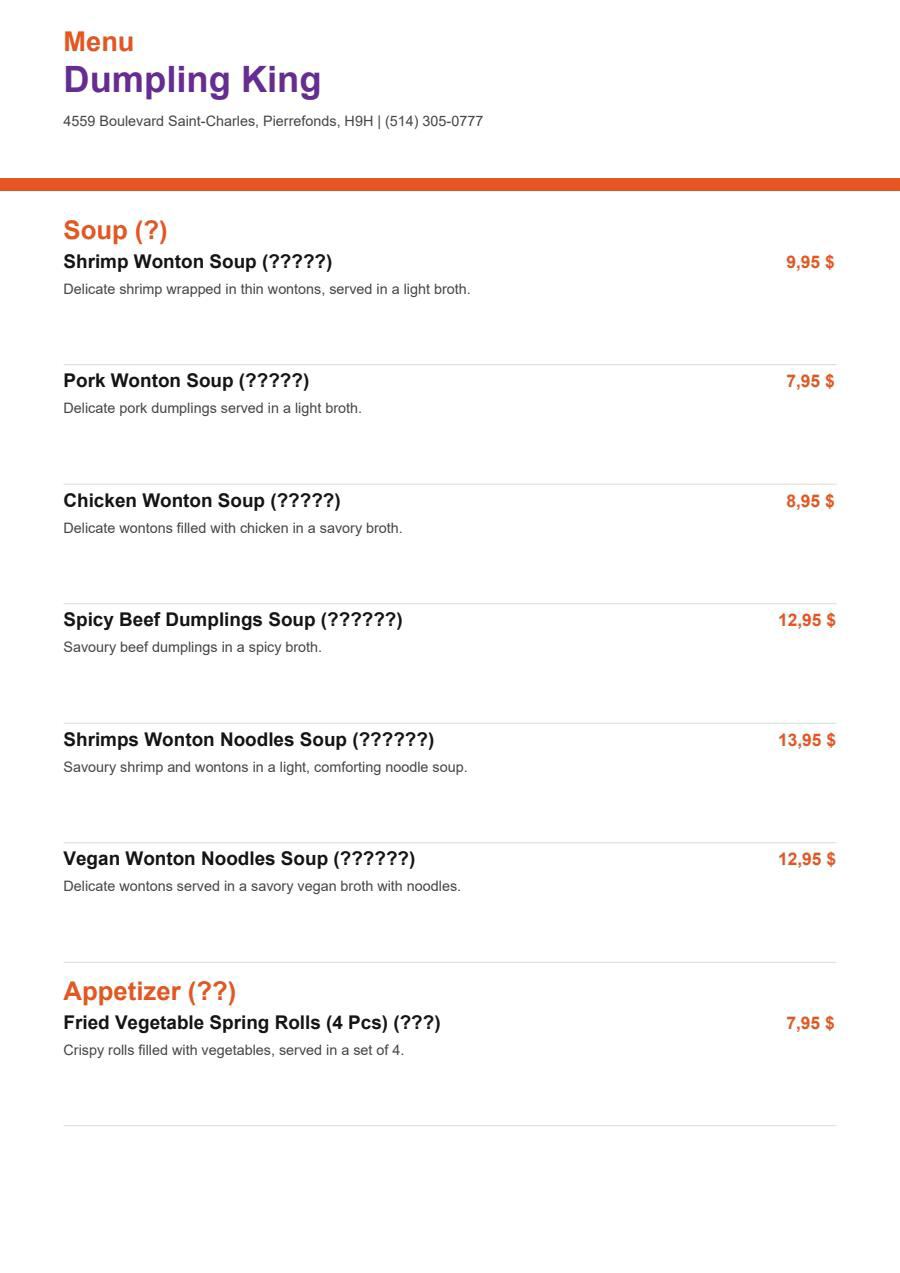 Menu
Dumpling King
4559 Boulevard Saint-Charles, Pierrefonds, H9H | (514) 305-0777

Soup (?)
Shrimp Wonton Soup (?????)
9,95 $
Delicate shrimp wrapped in thin wontons, served in a light broth.

Pork Wonton Soup (?????)
7,95 $
Delicate pork dumplings served in a light broth.

Chicken Wonton Soup (?????)
8,95 $
Delicate wontons filled with chicken in a savory broth.

Spicy Beef Dumplings Soup (??????)
12,95 $
Savoury beef dumplings in a spicy broth.

Shrimps Wonton Noodles Soup (??????)
13,95 $
Savoury shrimp and wontons in a light, comforting noodle soup.

Vegan Wonton Noodles Soup (??????)
12,95 $
Delicate wontons served in a savory vegan broth with noodles.

Appetizer (??)
Fried Vegetable Spring Rolls (4 Pcs) (???)
7,95 $
Crispy rolls filled with vegetables, served in a set of 4.